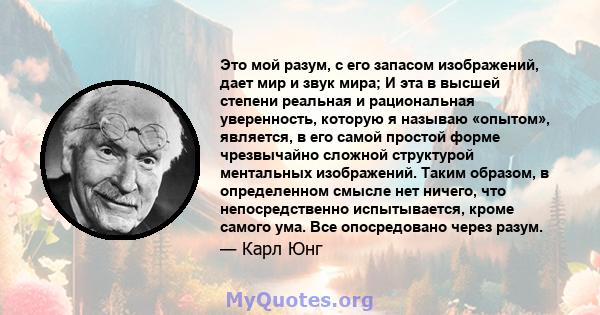 Это мой разум, с его запасом изображений, дает мир и звук мира; И эта в высшей степени реальная и рациональная уверенность, которую я называю «опытом», является, в его самой простой форме чрезвычайно сложной структурой ментальных изображений. Таким образом, в определенном смысле нет ничего, что непосредственно испытывается, кроме самого ума. Все опосредовано через разум.
— Карл Юнг

MyQuotes.org